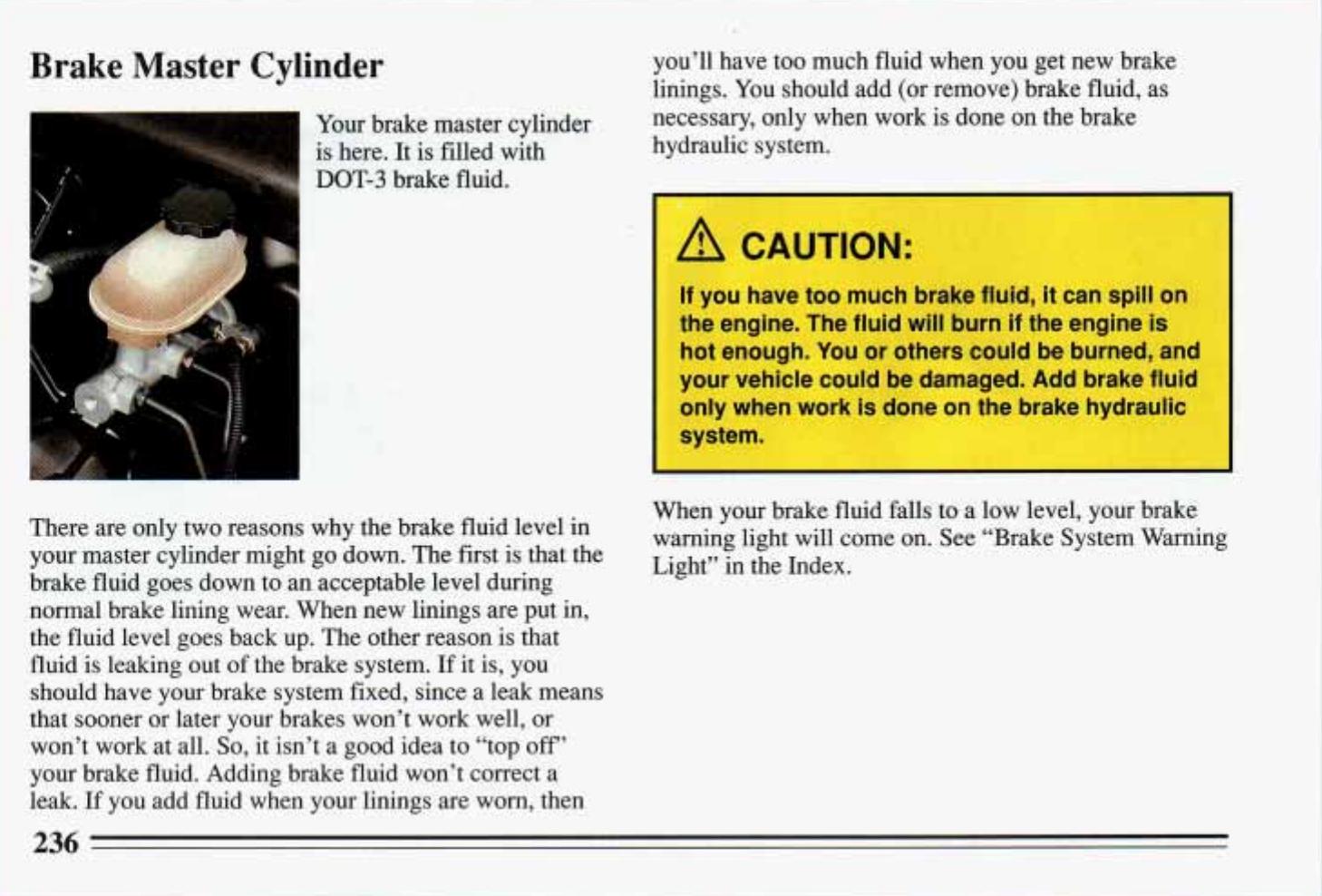 Brake Master Cylinder

Your brake master cylinder is here. It is filled with DOT-3 brake fluid.

There are only two reasons why the brake fluid level in your master cylinder might go down. The first is that the brake fluid goes down to an acceptable level during normal brake lining wear. When new linings are put in, the fluid level goes back up. The other reason is that fluid is leaking out of the brake system. If it is, you should have your brake system fixed, since a leak means that sooner or later your brakes won't work well, or won't work at all. So, it isn't a good idea to "top off" your brake fluid. Adding brake fluid won't correct a leak. If you add fluid when your linings are worn, then you'll have too much fluid when you get new brake linings. You should add (or remove) brake fluid, as necessary, only when work is done on the brake hydraulic system.

CAUTION:

If you have too much brake fluid, it can spill on the engine. The fluid will burn if the engine is hot enough. You or others could be burned, and your vehicle could be damaged. Add brake fluid only when work is done on the brake hydraulic system.

When your brake fluid falls to a low level, your brake warning light will come on. See "Brake System Warning Light" in the Index.

236